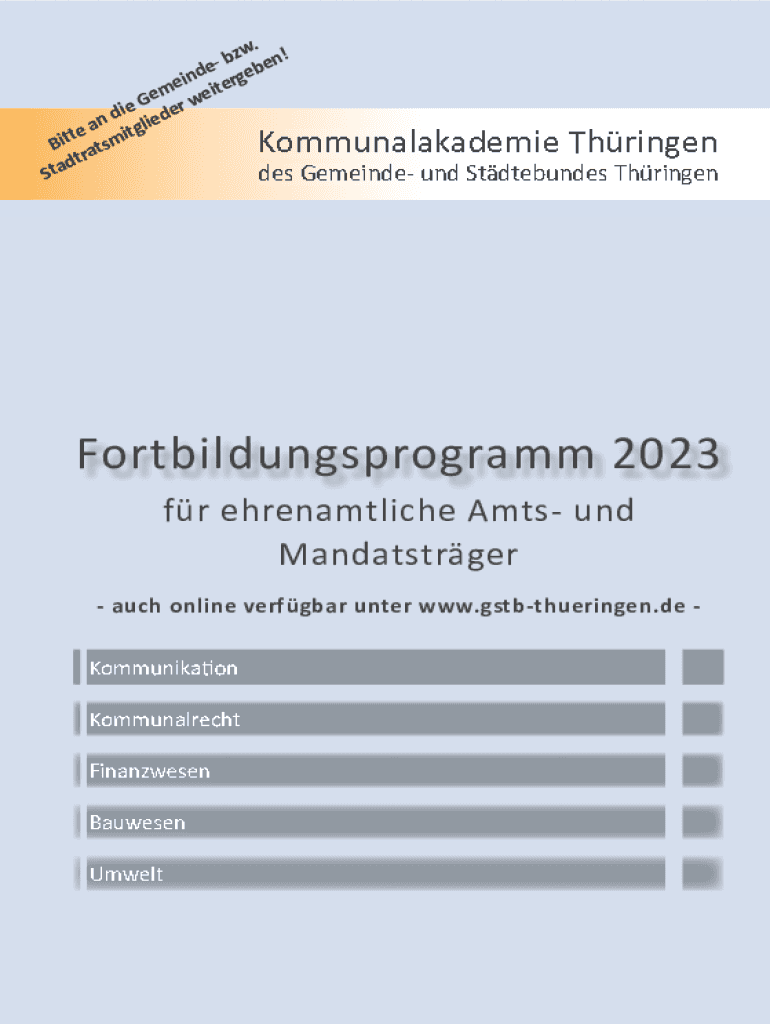 Bitte an die Gemeinde- bzw. Stadtratsmitglieder weitergeben!

Kommunalakademie Thüringen
des Gemeinde- und Städtebundes Thüringen

Fortbildungsprogramm 2023

für ehrenamtliche Amts- und Mandatsträger

- auch online verfügbar unter www.gstb-thueringen.de -

Kommunikation

Kommunalrecht

Finanzwesen

Bauwesen

Umwelt